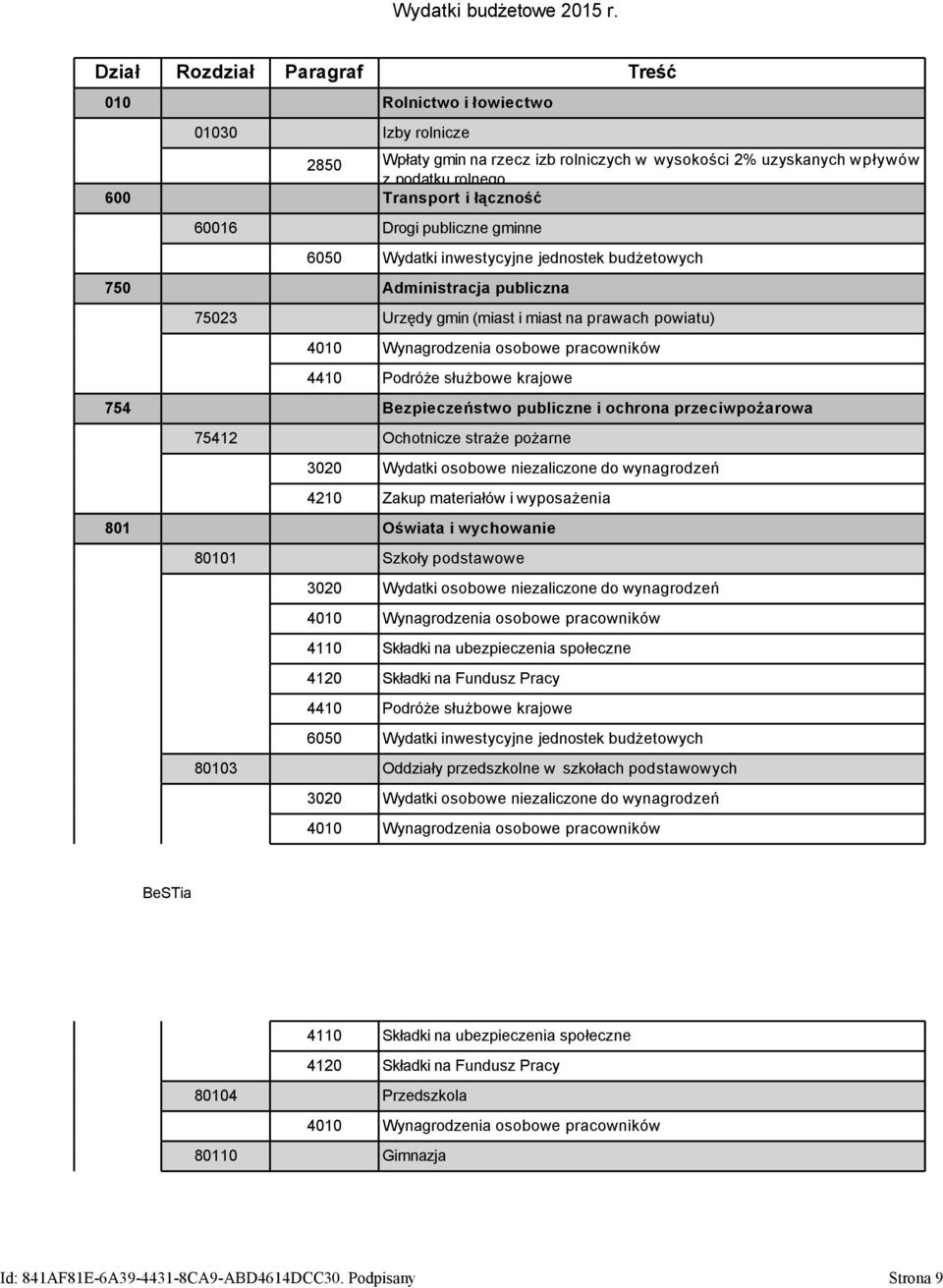 Wydatki budżetowe 2015 r.

| Dział | Rozdział | Paragraf | Treść |
|---|---|---|---|
| 010 | | | Rolnictwo i łowiectwo |
| | 01030 | | Izby rolnicze |
| | | 2850 | Wpłaty gmin na rzecz izb rolniczych w wysokości 2% uzyskanych wpływów z podatku rolnego |
| 600 | | | Transport i łączność |
| | 60016 | | Drogi publiczne gminne |
| | | 6050 | Wydatki inwestycyjne jednostek budżetowych |
| 750 | | | Administracja publiczna |
| | 75023 | | Urzędy gmin (miast i miast na prawach powiatu) |
| | | 4010 | Wynagrodzenia osobowe pracowników |
| | | 4410 | Podróże służbowe krajowe |
| 754 | | | Bezpieczeństwo publiczne i ochrona przeciwpożarowa |
| | 75412 | | Ochotnicze straże pożarne |
| | | 3020 | Wydatki osobowe niezaliczone do wynagrodzeń |
| | | 4210 | Zakup materiałów i wyposażenia |
| 801 | | | Oświata i wychowanie |
| | 80101 | | Szkoły podstawowe |
| | | 3020 | Wydatki osobowe niezaliczone do wynagrodzeń |
| | | 4010 | Wynagrodzenia osobowe pracowników |
| | | 4110 | Składki na ubezpieczenia społeczne |
| | | 4120 | Składki na Fundusz Pracy |
| | | 4410 | Podróże służbowe krajowe |
| | | 6050 | Wydatki inwestycyjne jednostek budżetowych |
| | 80103 | | Oddziały przedszkolne w szkołach podstawowych |
| | | 3020 | Wydatki osobowe niezaliczone do wynagrodzeń |
| | | 4010 | Wynagrodzenia osobowe pracowników |

BeSTia

| | | | |
|---|---|---|---|
| | | 4110 | Składki na ubezpieczenia społeczne |
| | | 4120 | Składki na Fundusz Pracy |
| | 80104 | | Przedszkola |
| | | 4010 | Wynagrodzenia osobowe pracowników |
| | 80110 | | Gimnazja |

Id: 841AF81E-6A39-4431-8CA9-ABD4614DCC30. Podpisany Strona 9